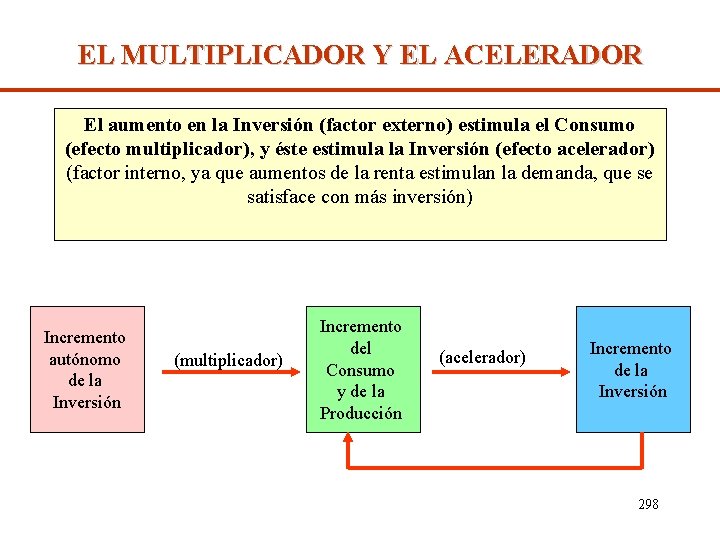 EL MULTIPLICADOR Y EL ACELERADOR

El aumento en la Inversión (factor externo) estimula el Consumo (efecto multiplicador), y éste estimula la Inversión (efecto acelerador) (factor interno, ya que aumentos de la renta estimulan la demanda, que se satisface con más inversión)

Incremento autónomo de la Inversión

(multiplicador)

Incremento del Consumo y de la Producción

(acelerador)

Incremento de la Inversión

298